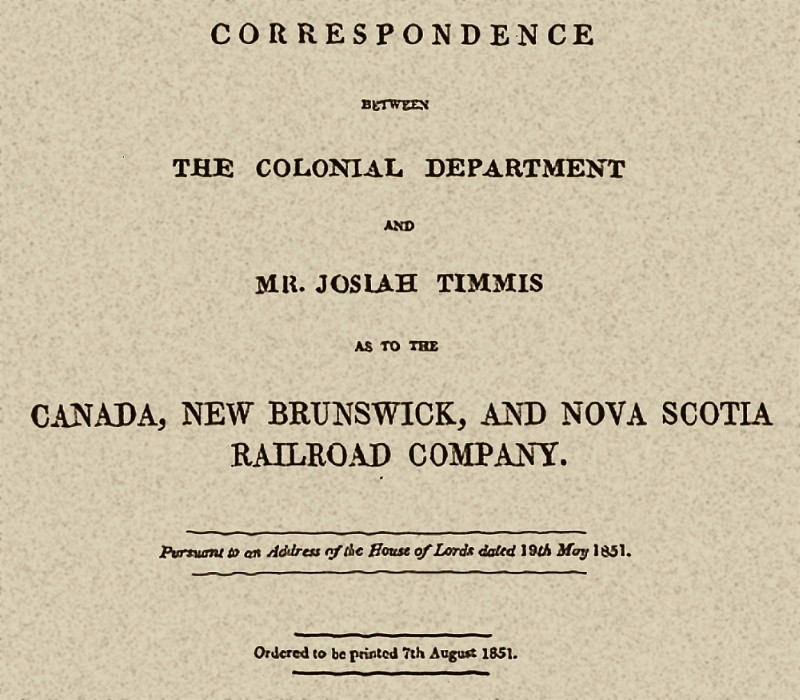 CORRESPONDENCE

BETWEEN

THE COLONIAL DEPARTMENT

AND

MR. JOSIAH TIMMIS

AS TO THE

CANADA, NEW BRUNSWICK, AND NOVA SCOTIA RAILROAD COMPANY.

Pursuant to an Address of the House of Lords dated 19th May 1851.

Ordered to be printed 7th August 1851.